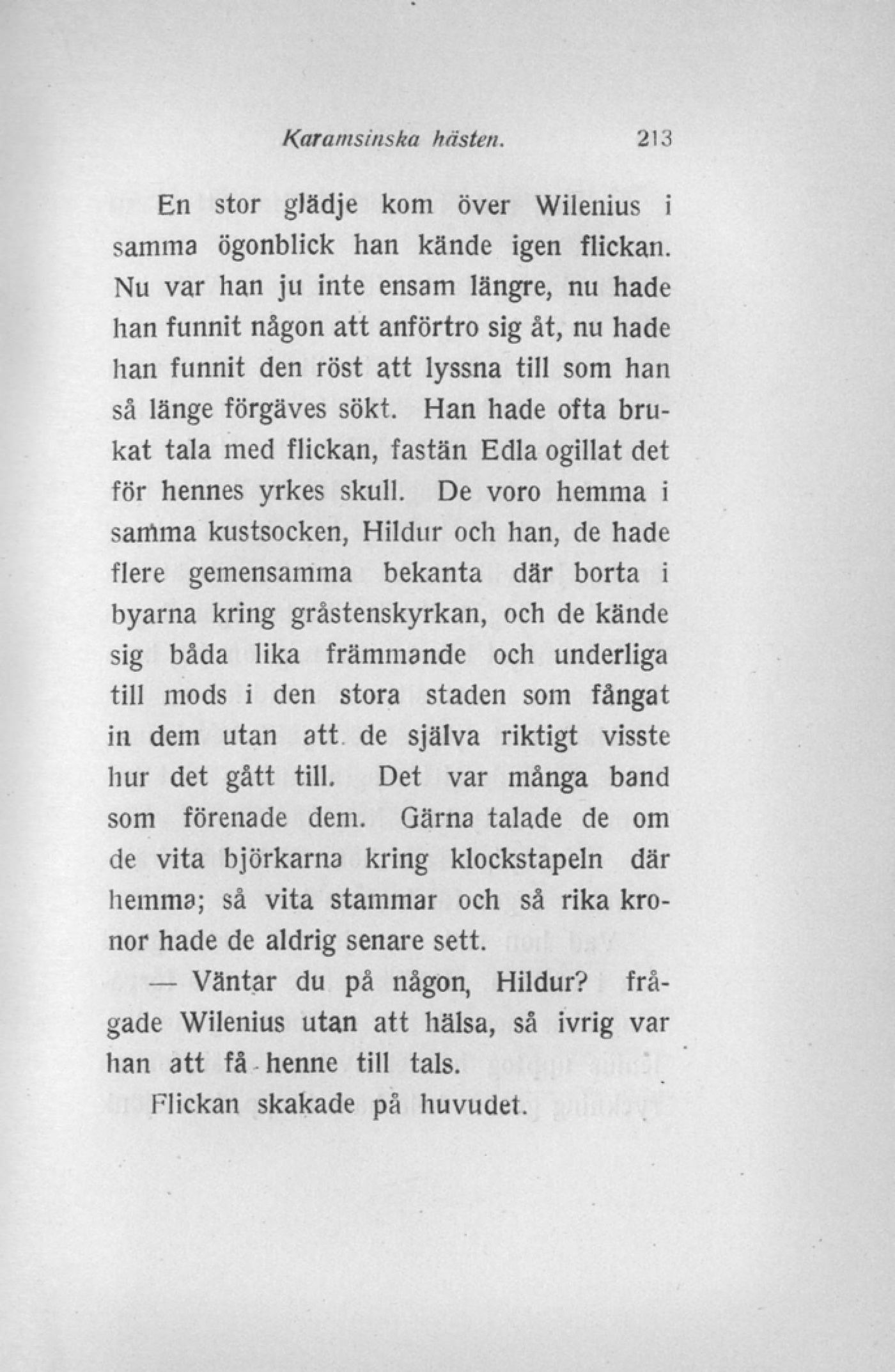 Karamsinska hästen. 213

En stor glädje kom över Wilenius i samma ögonblick han kände igen flickan. Nu var han ju inte ensam längre, nu hade han funnit någon att anförtro sig åt, nu hade han funnit den röst att lyssna till som han så länge förgäves sökt. Han hade ofta brukat tala med flickan, fastän Edla ogillat det för hennes yrkes skull. De voro hemma i samma kustsocken, Hildur och han, de hade flere gemensamma bekanta där borta i byarna kring gråstenskyrkan, och de kände sig båda lika främmande och underliga till mods i den stora staden som fångat in dem utan att de själva riktigt visste hur det gått till. Det var många band som förenade dem. Gärna talade de om de vita björkarna kring klockstapeln där hemma; så vita stammar och så rika kronor hade de aldrig senare sett.

— Väntar du på någon, Hildur? frågade Wilenius utan att hälsa, så ivrig var han att få henne till tals.

Flickan skakade på huvudet.